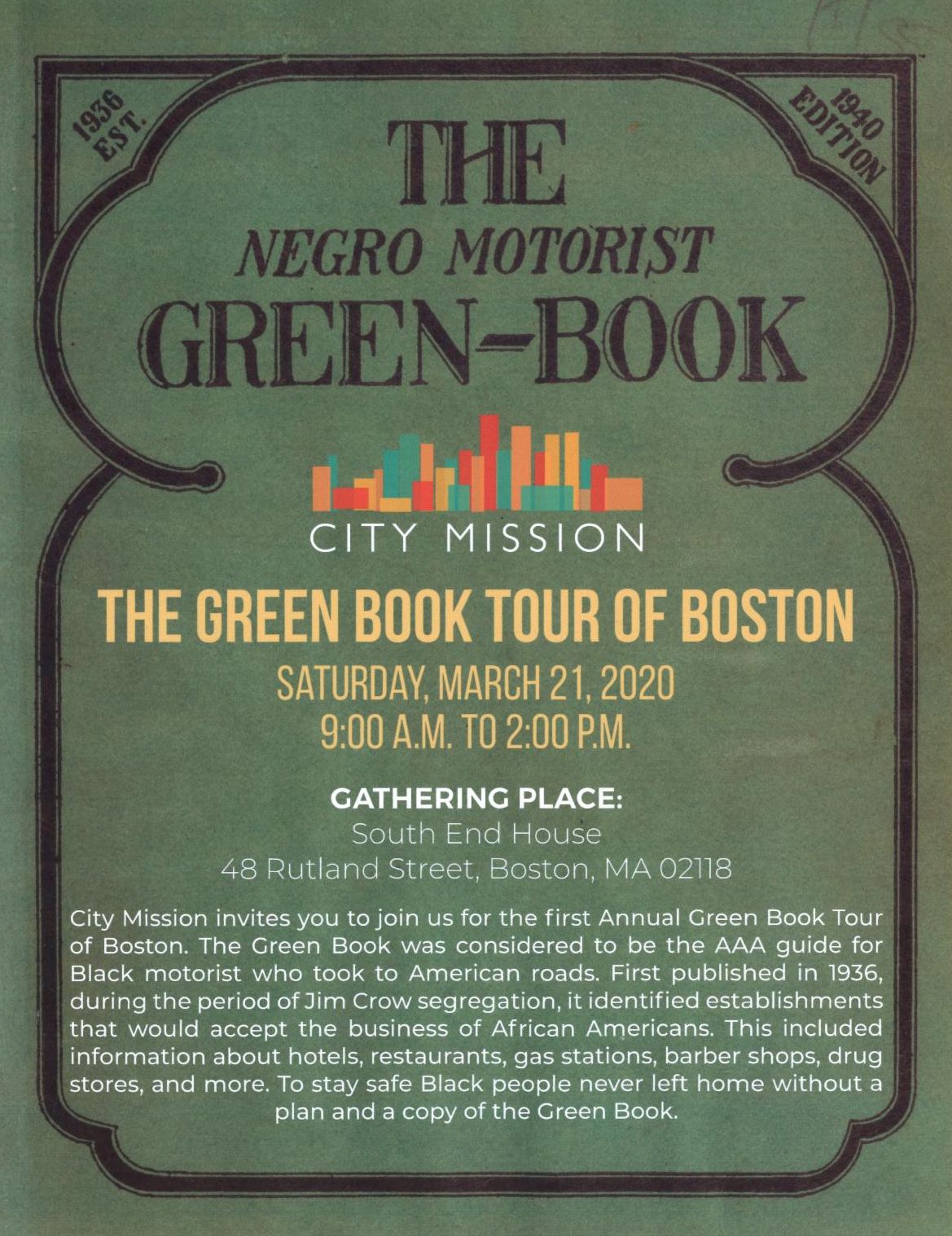 1936
EST.

1940
EDITION

THE
NEGRO MOTORIST
GREEN-BOOK

CITY MISSION

THE GREEN BOOK TOUR OF BOSTON

SATURDAY, MARCH 21, 2020
9:00 A.M. TO 2:00 P.M.

GATHERING PLACE:
South End House
48 Rutland Street, Boston, MA 02118

City Mission invites you to join us for the first Annual Green Book Tour of Boston. The Green Book was considered to be the AAA guide for Black motorist who took to American roads. First published in 1936, during the period of Jim Crow segregation, it identified establishments that would accept the business of African Americans. This included information about hotels, restaurants, gas stations, barber shops, drug stores, and more. To stay safe Black people never left home without a plan and a copy of the Green Book.